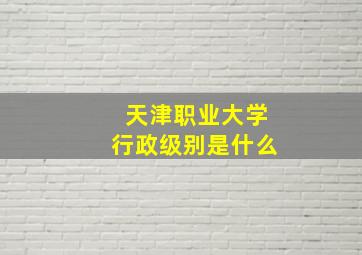 天津职业大学
行政级别是什么